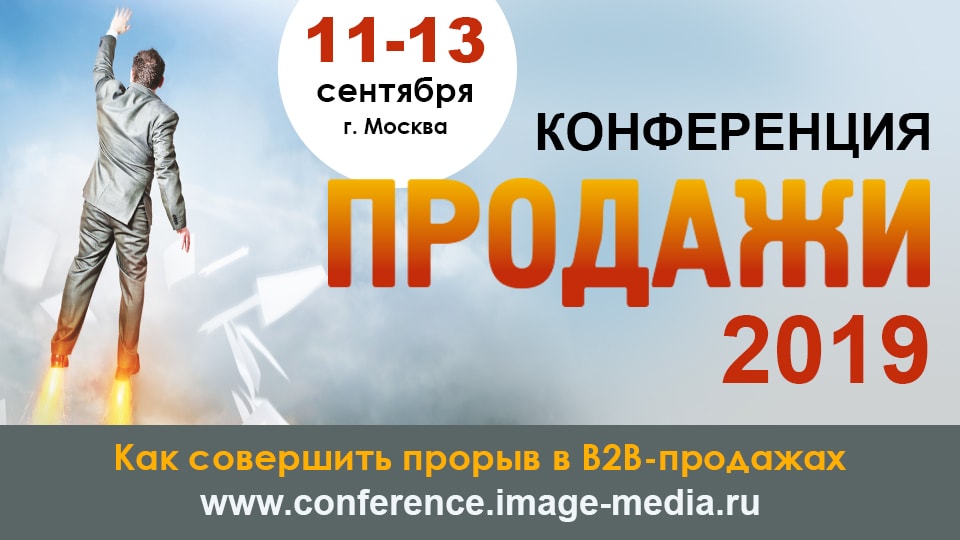 11-13
сентября
г. Москва

КОНФЕРЕНЦИЯ
ПРОДАЖИ
2019

Как совершить прорыв в B2B-продажах
www.conference.image-media.ru